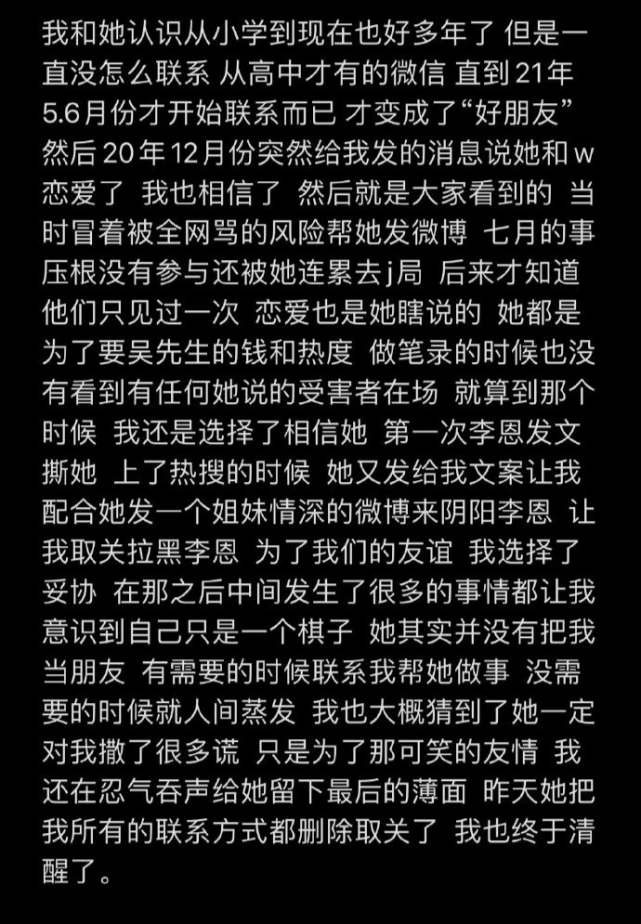 我和她认识从小学到现在也好多年了 但是一直没怎么联系 从高中才有的微信 直到21年5.6月份才开始联系而已 才变成了“好朋友” 然后20年12月份突然给我发的消息说她和w恋爱了 我也相信了 然后就是大家看到的 当时冒着被全网骂的风险帮她发微博 七月的事压根没有参与还被她连累去j局 后来才知道他们只见过一次 恋爱也是她瞎说的 她都是为了要吴先生的钱和热度 做笔录的时候也没有看到有任何她说的受害者在场 就算到那个时候 我还是选择了相信她 第一次李恩发文撕她 上了热搜的时候 她又发给我文案让我配合她发一个姐妹情深的微博来阴阳李恩 让我取关拉黑李恩 为了我们的友谊 我选择了妥协 在那之后中间发生了很多的事情都让我意识到自己只是一个棋子 她其实并没有把我当朋友 有需要的时候联系我帮她做事 没需要的时候就人间蒸发 我也大概猜到了她一定对我撒了很多谎 只是为了那可笑的友情 我还在忍气吞声给她留下最后的薄面 昨天她把我所有的联系方式都删除取关了 我也终于清醒了。